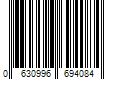 0 630996 694084